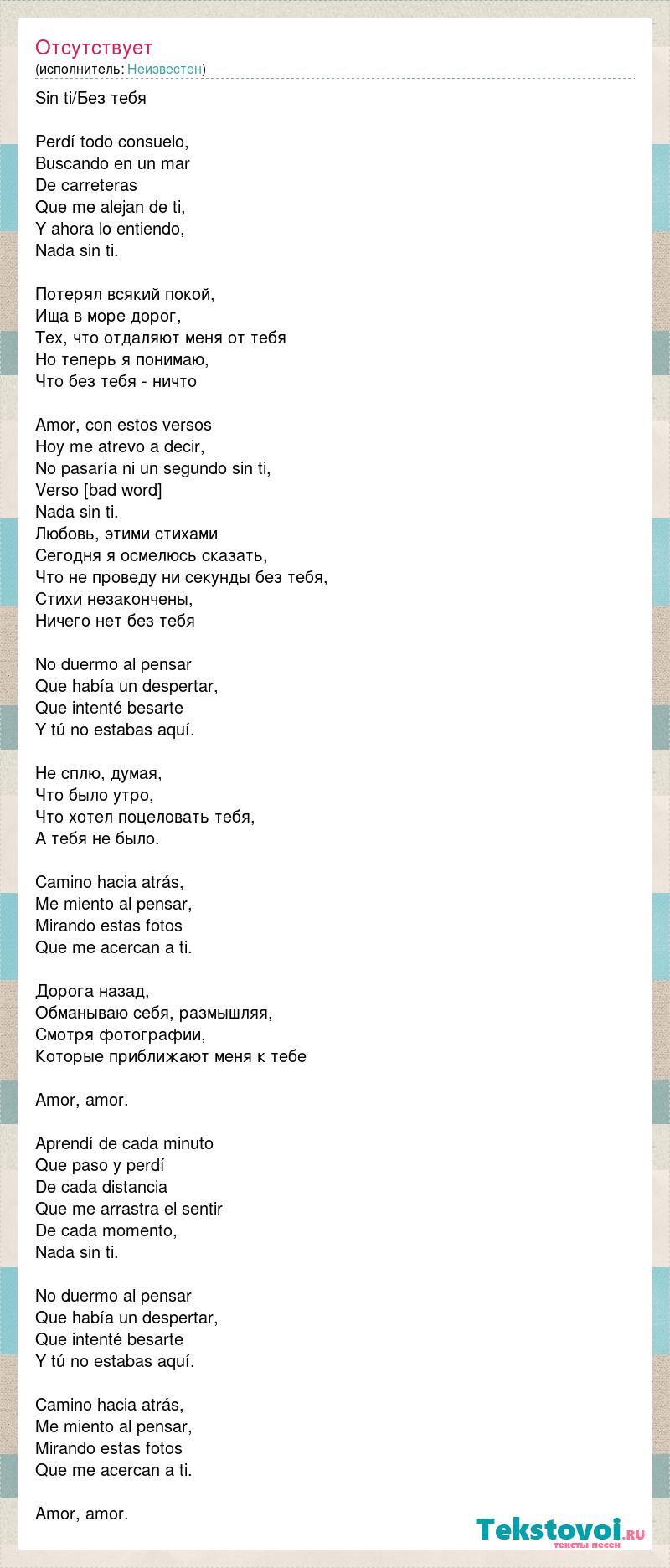 Отсутствует
(исполнитель: Неизвестен)

Sin ti/Без тебя

Perdí todo consuelo,
Buscando en un mar
De carreteras
Que me alejan de ti,
Y ahora lo entiendo,
Nada sin ti.

Потерял всякий покой,
Ища в море дорог,
Тех, что отдаляют меня от тебя
Но теперь я понимаю,
Что без тебя - ничто

Amor, con estos versos
Hoy me atrevo a decir,
No pasaría ni un segundo sin ti,
Verso [bad word]
Nada sin ti.
Любовь, этими стихами
Сегодня я осмелюсь сказать,
Что не проведу ни секунды без тебя,
Стихи незакончены,
Ничего нет без тебя

No duermo al pensar
Que había un despertar,
Que intenté besarte
Y tú no estabas aquí.

Не сплю, думая,
Что было утро,
Что хотел поцеловать тебя,
А тебя не было.

Camino hacia atrás,
Me miento al pensar,
Mirando estas fotos
Que me acercan a ti.

Дорога назад,
Обманываю себя, размышляя,
Смотря фотографии,
Которые приближают меня к тебе

Amor, amor.

Aprendí de cada minuto
Que paso y perdí
De cada distancia
Que me arrastra el sentir
De cada momento,
Nada sin ti.

No duermo al pensar
Que había un despertar,
Que intenté besarte
Y tú no estabas aquí.

Camino hacia atrás,
Me miento al pensar,
Mirando estas fotos
Que me acercan a ti.

Amor, amor.

Tekstovoi.ru
тексты песен